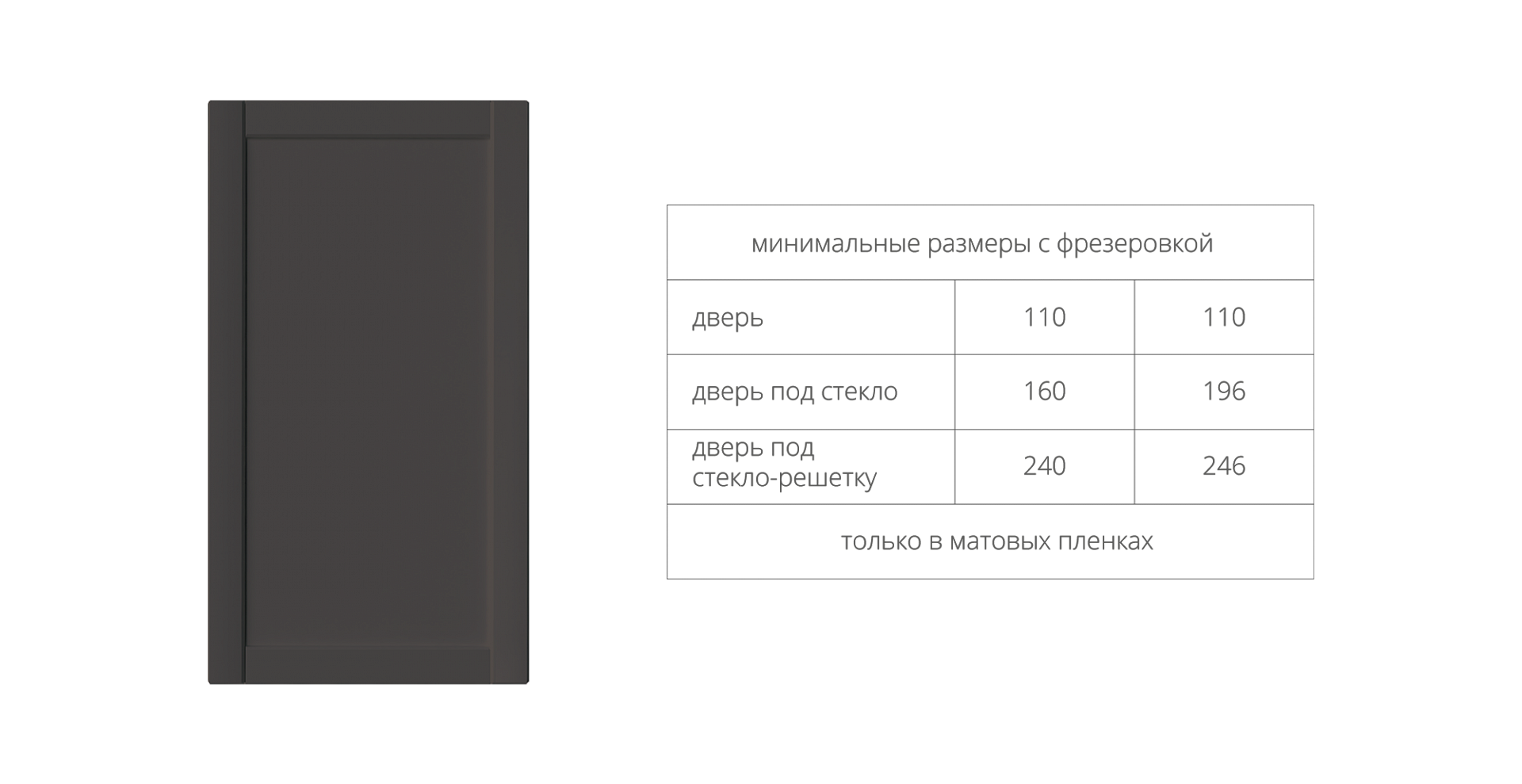 | минимальные размеры с фрезеровкой | | |
|---|---|---|
| дверь | 110 | 110 |
| дверь под стекло | 160 | 196 |
| дверь под стекло-решетку | 240 | 246 |
| только в матовых пленках | | |